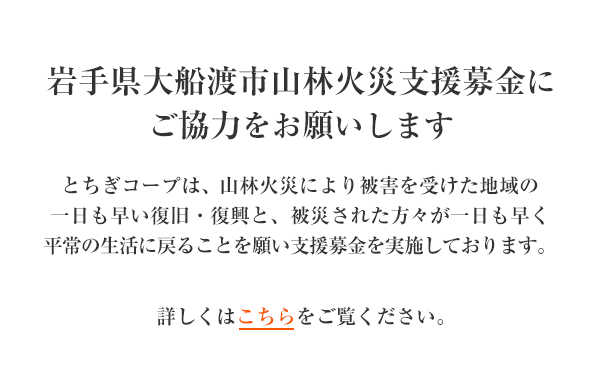 岩手県大船渡市山林火災支援募金にご協力をお願いします

とちぎコープは、山林火災により被害を受けた地域の一日も早い復旧・復興と、被災された方々が一日も早く平常の生活に戻ることを願い支援募金を実施しております。

詳しくはこちらをご覧ください。